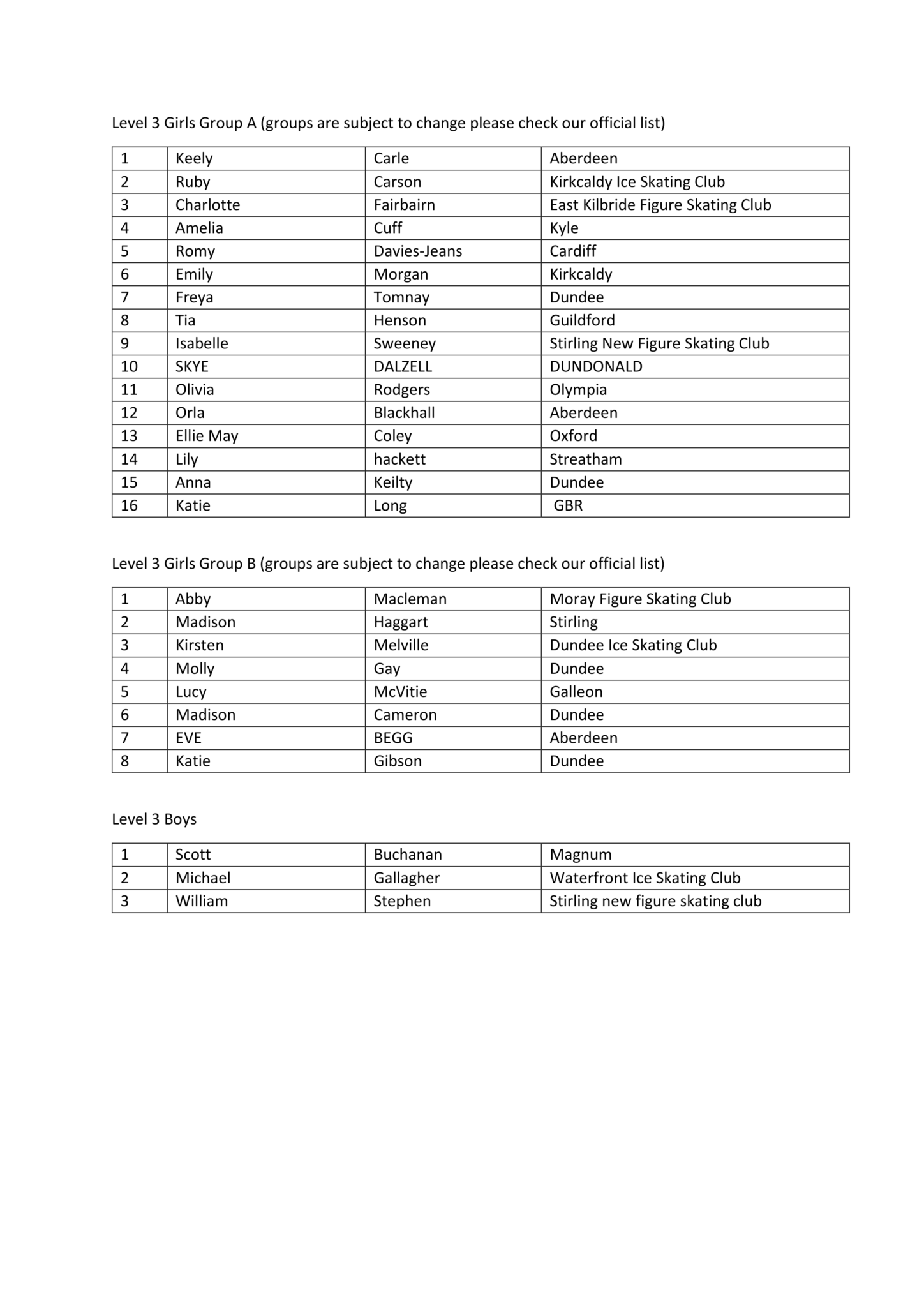 Level 3 Girls Group A (groups are subject to change please check our official list)

| 1 | Keely | Carle | Aberdeen |
|---|---|---|---|
| 2 | Ruby | Carson | Kirkcaldy Ice Skating Club |
| 3 | Charlotte | Fairbairn | East Kilbride Figure Skating Club |
| 4 | Amelia | Cuff | Kyle |
| 5 | Romy | Davies-Jeans | Cardiff |
| 6 | Emily | Morgan | Kirkcaldy |
| 7 | Freya | Tomnay | Dundee |
| 8 | Tia | Henson | Guildford |
| 9 | Isabelle | Sweeney | Stirling New Figure Skating Club |
| 10 | SKYE | DALZELL | DUNDONALD |
| 11 | Olivia | Rodgers | Olympia |
| 12 | Orla | Blackhall | Aberdeen |
| 13 | Ellie May | Coley | Oxford |
| 14 | Lily | hackett | Streatham |
| 15 | Anna | Keilty | Dundee |
| 16 | Katie | Long | GBR |

Level 3 Girls Group B (groups are subject to change please check our official list)

| 1 | Abby | Macleman | Moray Figure Skating Club |
|---|---|---|---|
| 2 | Madison | Haggart | Stirling |
| 3 | Kirsten | Melville | Dundee Ice Skating Club |
| 4 | Molly | Gay | Dundee |
| 5 | Lucy | McVitie | Galleon |
| 6 | Madison | Cameron | Dundee |
| 7 | EVE | BEGG | Aberdeen |
| 8 | Katie | Gibson | Dundee |

Level 3 Boys

| 1 | Scott | Buchanan | Magnum |
|---|---|---|---|
| 2 | Michael | Gallagher | Waterfront Ice Skating Club |
| 3 | William | Stephen | Stirling new figure skating club |